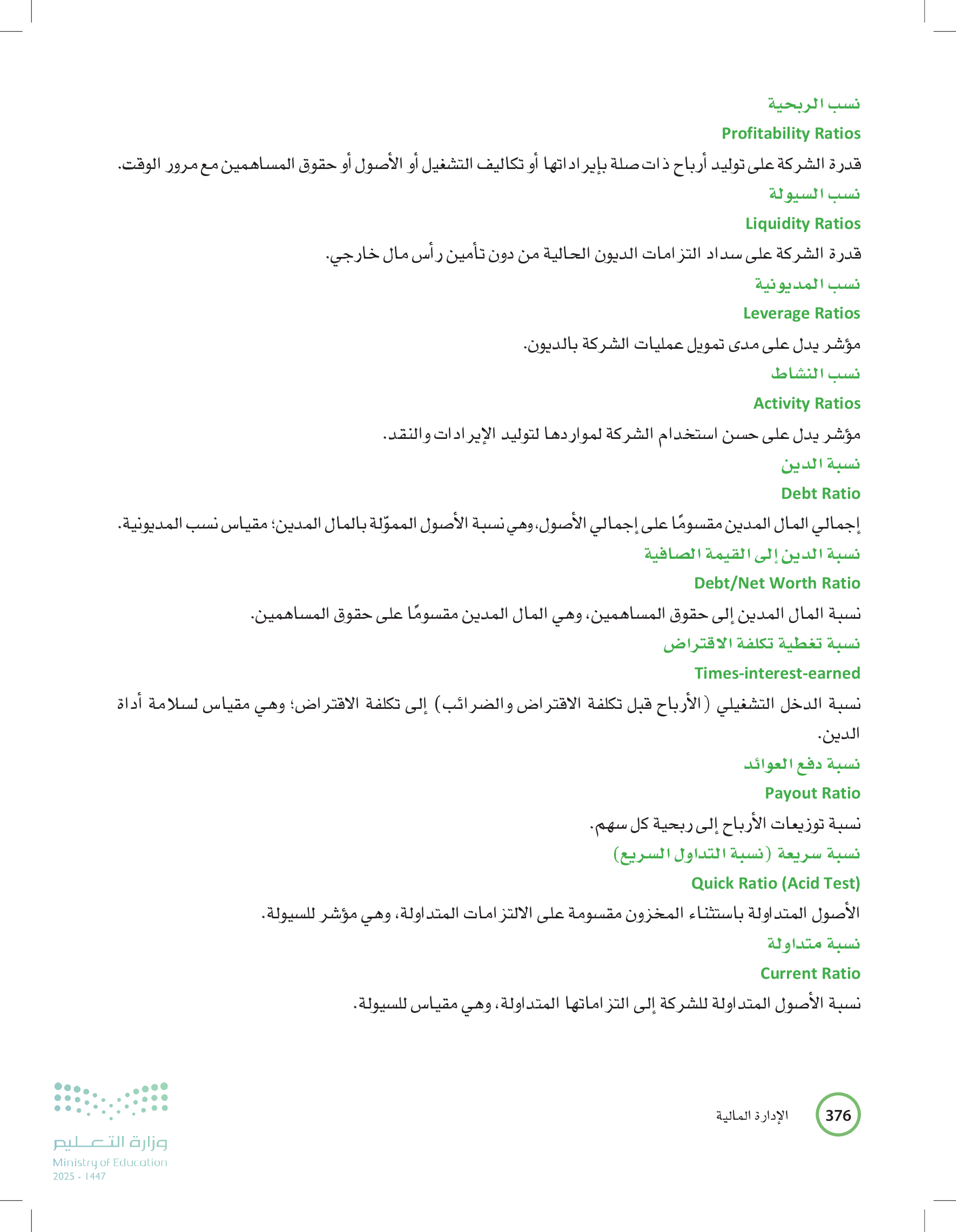 نسب الربحية
Profitability Ratios
قدرة الشركة على توليد أرباح ذات صلة بإيراداتها أو تكاليف التشغيل أو الأصول أو حقوق المساهمين مع مرور الوقت.
نسب السيولة
Liquidity Ratios
قدرة الشركة على سداد التزامات الديون الحالية من دون تأمين رأس مال خارجي.
نسب المديونية
Leverage Ratios
مؤشر يدل على مدى تمويل عمليات الشركة بالديون.
نسب النشاط
Activity Ratios
مؤشر يدل على حسن استخدام الشركة لمواردها لتوليد الإيرادات والنقد.
نسبة الدين
Debt Ratio
إجمالي المال المدين مقسومًا على إجمالي الأصول، وهي نسبة الأصول المموّلة بالمال المدين؛ مقياس نسب المديونية.
نسبة الدين إلى القيمة الصافية
Debt/Net Worth Ratio
نسبة المال المدين إلى حقوق المساهمين، وهي المال المدين مقسومًا على حقوق المساهمين.
نسبة تغطية تكلفة الاقتراض
Times-interest-earned
نسبة الدخل التشغيلي (الأرباح قبل تكلفة الاقتراض والضرائب) إلى تكلفة الاقتراض؛ وهي مقياس لسلامة أداة الدين.
نسبة دفع العوائد
Payout Ratio
نسبة توزيعات الأرباح إلى ربحية كل سهم.
نسبة سريعة (نسبة التداول السريع)
Quick Ratio (Acid Test)
الأصول المتداولة باستثناء المخزون مقسومة على الالتزامات المتداولة، وهي مؤشر للسيولة.
نسبة متداولة
Current Ratio
نسبة الأصول المتداولة للشركة إلى التزاماتها المتداولة، وهي مقياس للسيولة.

376 الإدارة المالية

وزارة التعليم
Ministry of Education
2025 - 1447